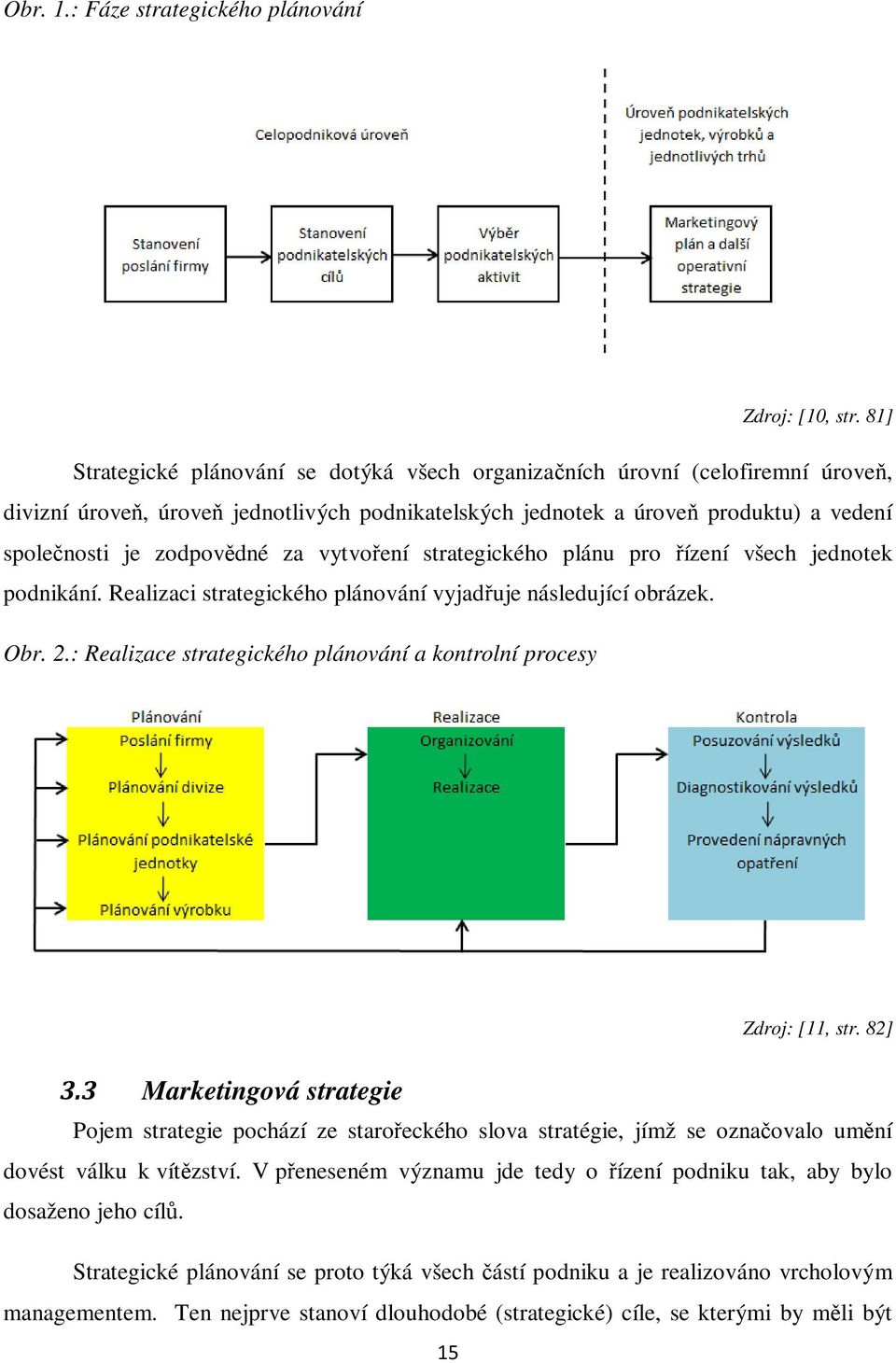 Obr. 1.: Fáze strategického plánování

Celopodniková úroveň

Úroveň podnikatelských jednotek, výrobků a jednotlivých trhů

Stanovení poslání firmy

Stanovení podnikatelských cílů

Výběr podnikatelských aktivit

Marketingový plán a další operativní strategie

Zdroj: [10, str. 81]

Strategické plánování se dotýká všech organizačních úrovní (celofiremní úroveň, divizní úroveň, úroveň jednotlivých podnikatelských jednotek a úroveň produktu) a vedení společnosti je zodpovědné za vytvoření strategického plánu pro řízení všech jednotek podnikání. Realizaci strategického plánování vyjadřuje následující obrázek.

Obr. 2.: Realizace strategického plánování a kontrolní procesy

Plánování
Poslání firmy
Plánování divize
Plánování podnikatelské jednotky
Plánování výrobku

Realizace
Organizování
Realizace

Kontrola
Posuzování výsledků
Diagnostikování výsledků
Provedení nápravných opatření

Zdroj: [11, str. 82]

3.3 Marketingová strategie

Pojem strategie pochází ze starořeckého slova stratégie, jímž se označovalo umění dovést válku k vítězství. V přeneseném významu jde tedy o řízení podniku tak, aby bylo dosaženo jeho cílů.

Strategické plánování se proto týká všech částí podniku a je realizováno vrcholovým managementem. Ten nejprve stanoví dlouhodobé (strategické) cíle, se kterými by měli být

15